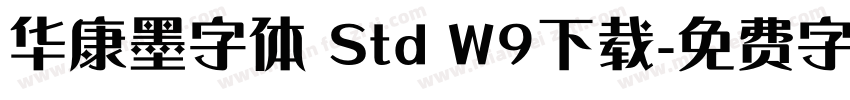 华康墨字体 Std W9下载-免费字